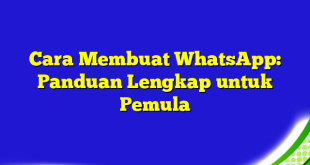 Cara Membuat WhatsApp: Panduan Lengkap untuk Pemula